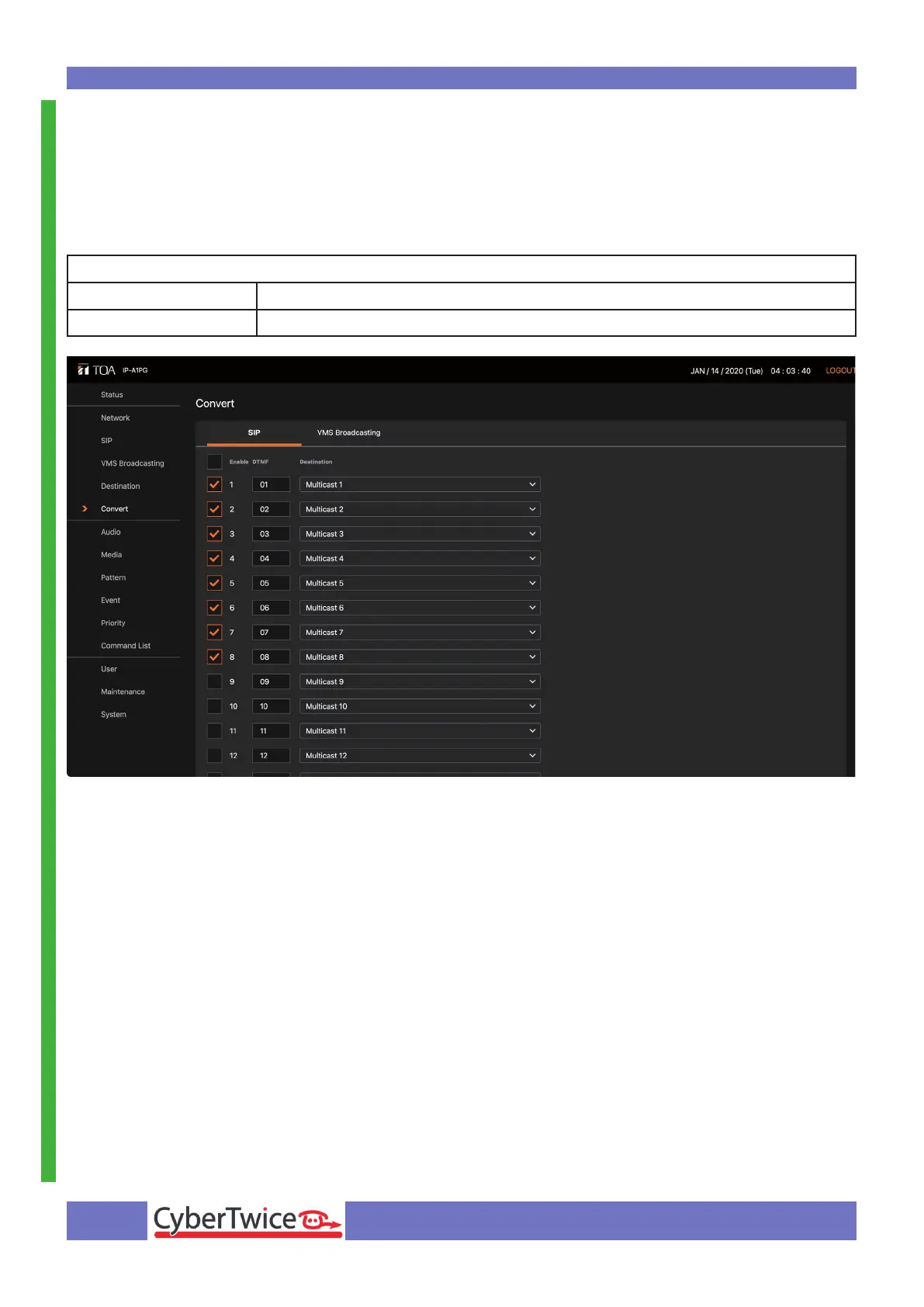 TOA IP-A1PG

JAN / 14 / 2020 (Tue) 04 : 03 : 40 LOGOUT

Status
Network
SIP
VMS Broadcasting
Destination
Convert
Audio
Media
Pattern
Event
Priority
Command List
User
Maintenance
System

Convert

SIP VMS Broadcasting

| Enable | DTMF | Destination |
|---|---|---|
| 1 | 01 | Multicast 1 |
| 2 | 02 | Multicast 2 |
| 3 | 03 | Multicast 3 |
| 4 | 04 | Multicast 4 |
| 5 | 05 | Multicast 5 |
| 6 | 06 | Multicast 6 |
| 7 | 07 | Multicast 7 |
| 8 | 08 | Multicast 8 |
| 9 | 09 | Multicast 9 |
| 10 | 10 | Multicast 10 |
| 11 | 11 | Multicast 11 |
| 12 | 12 | Multicast 12 |

CyberTwice